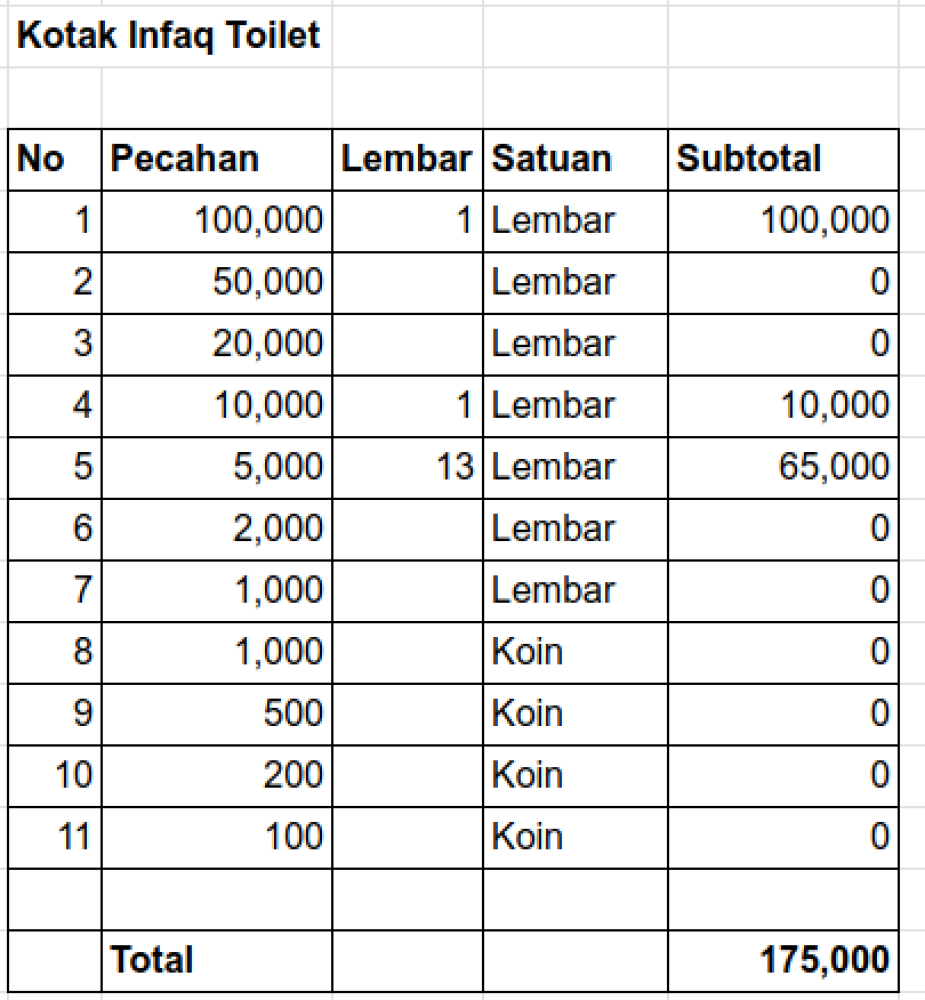 Kotak Infaq Toilet

| No | Pecahan | Lembar | Satuan | Subtotal |
|---|---|---|---|---|
| 1 | 100,000 | 1 | Lembar | 100,000 |
| 2 | 50,000 | | Lembar | 0 |
| 3 | 20,000 | | Lembar | 0 |
| 4 | 10,000 | 1 | Lembar | 10,000 |
| 5 | 5,000 | 13 | Lembar | 65,000 |
| 6 | 2,000 | | Lembar | 0 |
| 7 | 1,000 | | Lembar | 0 |
| 8 | 1,000 | | Koin | 0 |
| 9 | 500 | | Koin | 0 |
| 10 | 200 | | Koin | 0 |
| 11 | 100 | | Koin | 0 |
| | | | | |
| | Total | | | 175,000 |